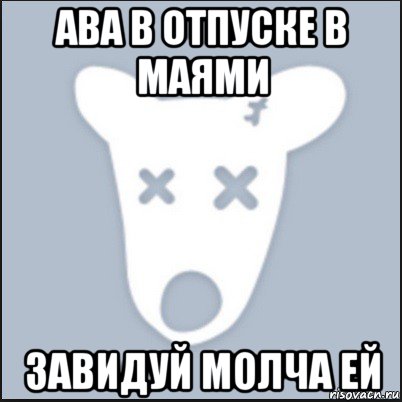 АВА В ОТПУСКЕ В МАЯМИ

ЗАВИДУЙ МОЛЧА ЕЙ

risovach.ru